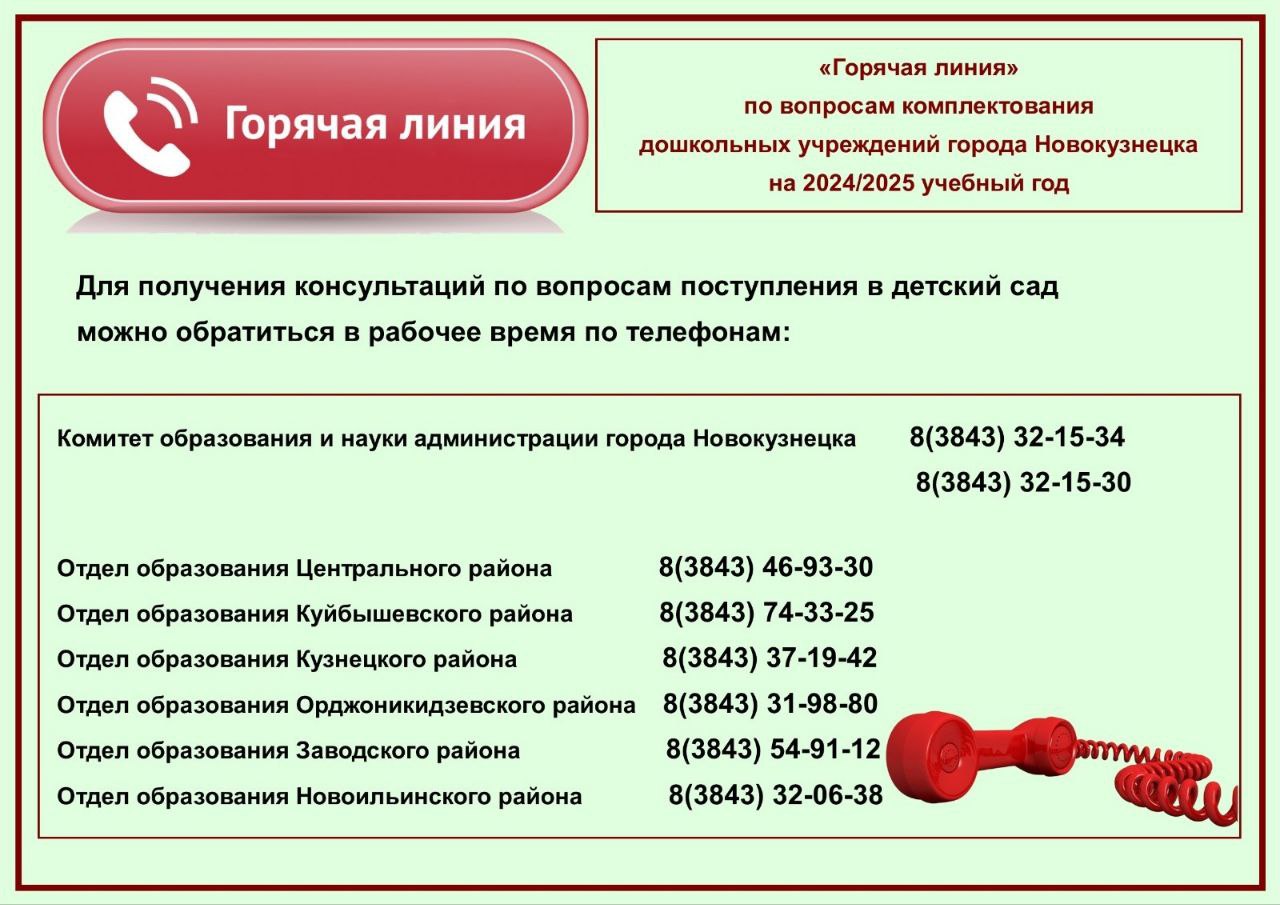 Горячая линия

«Горячая линия»
по вопросам комплектования
дошкольных учреждений города Новокузнецка
на 2024/2025 учебный год

Для получения консультаций по вопросам поступления в детский сад можно обратиться в рабочее время по телефонам:

Комитет образования и науки администрации города Новокузнецка 8(3843) 32-15-34
8(3843) 32-15-30

Отдел образования Центрального района 8(3843) 46-93-30
Отдел образования Куйбышевского района 8(3843) 74-33-25
Отдел образования Кузнецкого района 8(3843) 37-19-42
Отдел образования Орджоникидзевского района 8(3843) 31-98-80
Отдел образования Заводского района 8(3843) 54-91-12
Отдел образования Новоильинского района 8(3843) 32-06-38